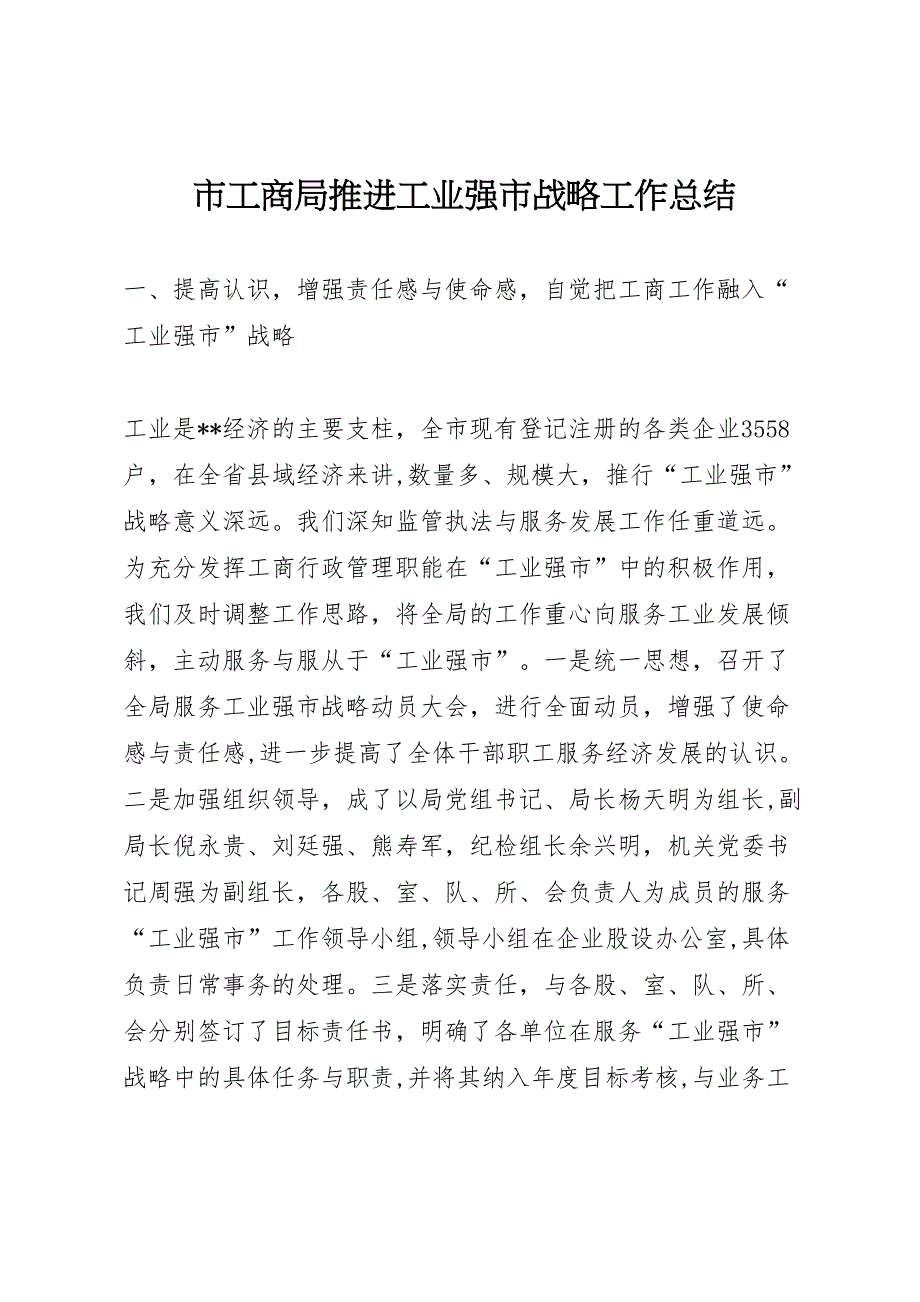 市工商局推进工业强市战略工作总结

一、提高认识，增强责任感与使命感，自觉把工商工作融入“工业强市”战略

工业是**经济的主要支柱，全市现有登记注册的各类企业3558户，在全省县域经济来讲,数量多、规模大，推行“工业强市”战略意义深远。我们深知监管执法与服务发展工作任重道远。为充分发挥工商行政管理职能在“工业强市”中的积极作用，我们及时调整工作思路，将全局的工作重心向服务工业发展倾斜，主动服务与服从于“工业强市”。一是统一思想，召开了全局服务工业强市战略动员大会，进行全面动员，增强了使命感与责任感,进一步提高了全体干部职工服务经济发展的认识。二是加强组织领导，成了以局党组书记、局长杨天明为组长,副局长倪永贵、刘廷强、熊寿军，纪检组长余兴明，机关党委书记周强为副组长，各股、室、队、所、会负责人为成员的服务“工业强市”工作领导小组,领导小组在企业股设办公室,具体负责日常事务的处理。三是落实责任，与各股、室、队、所、会分别签订了目标责任书，明确了各单位在服务“工业强市”战略中的具体任务与职责,并将其纳入年度目标考核,与业务工